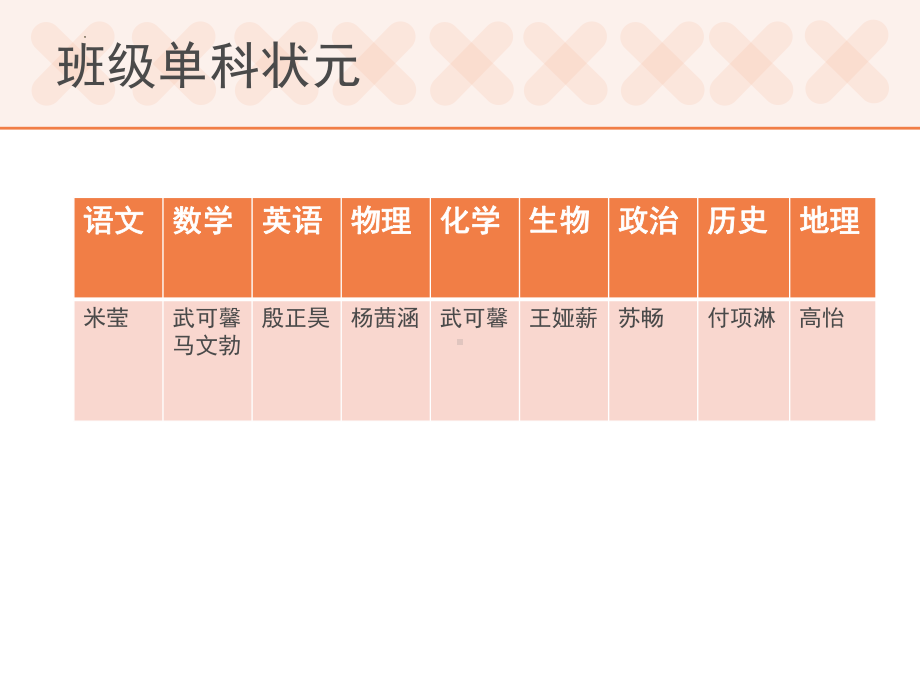 班级单科状元

| 语文 | 数学 | 英语 | 物理 | 化学 | 生物 | 政治 | 历史 | 地理 |
|---|---|---|---|---|---|---|---|---|
| 米莹 | 武可馨 马文勃 | 殷正昊 | 杨茜涵 | 武可馨 | 王娅薪 | 苏畅 | 付项淋 | 高怡 |